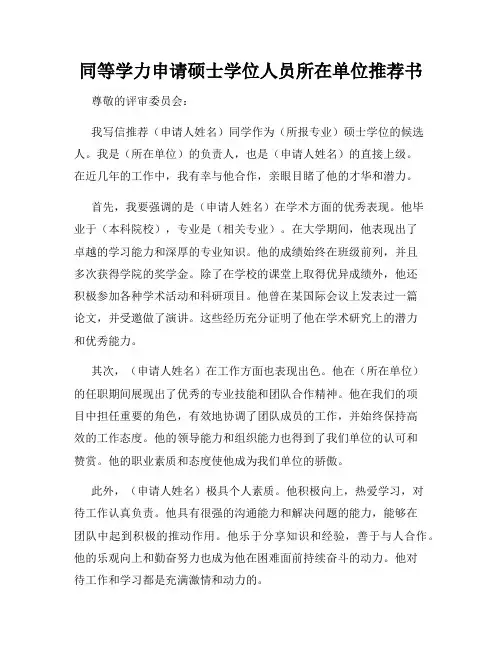 同等学力申请硕士学位人员所在单位推荐书

尊敬的评审委员会：

我写信推荐（申请人姓名）同学作为（所报专业）硕士学位的候选人。我是（所在单位）的负责人，也是（申请人姓名）的直接上级。在近几年的工作中，我有幸与他合作，亲眼目睹了他的才华和潜力。

首先，我要强调的是（申请人姓名）在学术方面的优秀表现。他毕业于（本科院校），专业是（相关专业）。在大学期间，他表现出了卓越的学习能力和深厚的专业知识。他的成绩始终在班级前列，并且多次获得学院的奖学金。除了在学校的课堂上取得优异成绩外，他还积极参加各种学术活动和科研项目。他曾在某国际会议上发表过一篇论文，并受邀做了演讲。这些经历充分证明了他在学术研究上的潜力和优秀能力。

其次，（申请人姓名）在工作方面也表现出色。他在（所在单位）的任职期间展现出了优秀的专业技能和团队合作精神。他在我们的项目中担任重要的角色，有效地协调了团队成员的工作，并始终保持高效的工作态度。他的领导能力和组织能力也得到了我们单位的认可和赞赏。他的职业素质和态度使他成为我们单位的骄傲。

此外，（申请人姓名）极具个人素质。他积极向上，热爱学习，对待工作认真负责。他具有很强的沟通能力和解决问题的能力，能够在团队中起到积极的推动作用。他乐于分享知识和经验，善于与人合作。他的乐观向上和勤奋努力也成为他在困难面前持续奋斗的动力。他对待工作和学习都是充满激情和动力的。